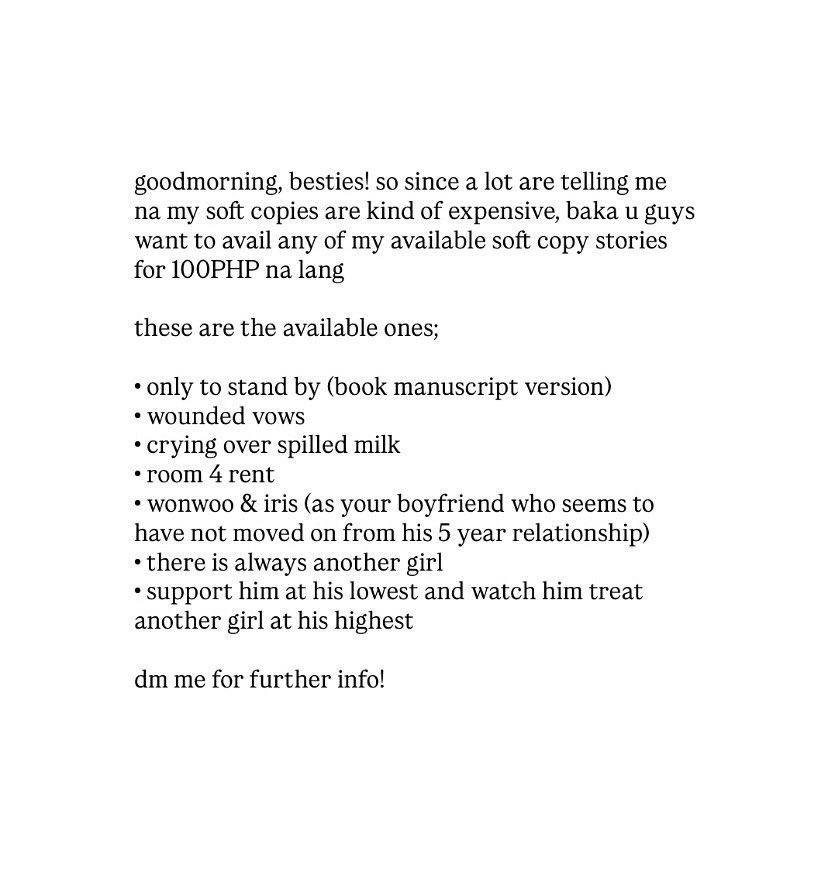 goodmorning, besties! so since a lot are telling me na my soft copies are kind of expensive, baka u guys want to avail any of my available soft copy stories for 100PHP na lang

these are the available ones;

• only to stand by (book manuscript version)
• wounded vows
• crying over spilled milk
• room 4 rent
• wonwoo & iris (as your boyfriend who seems to have not moved on from his 5 year relationship)
• there is always another girl
• support him at his lowest and watch him treat another girl at his highest

dm me for further info!